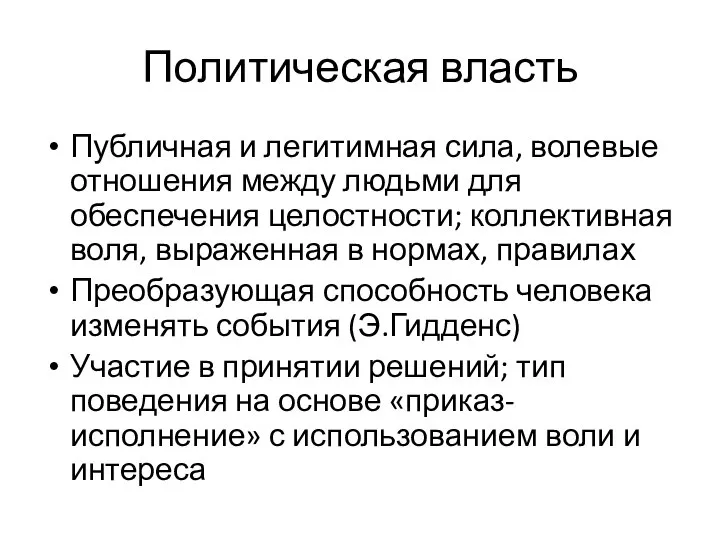 Политическая власть

• Публичная и легитимная сила, волевые отношения между людьми для обеспечения целостности; коллективная воля, выраженная в нормах, правилах
• Преобразующая способность человека изменять события (Э.Гидденс)
• Участие в принятии решений; тип поведения на основе «приказ-исполнение» с использованием воли и интереса